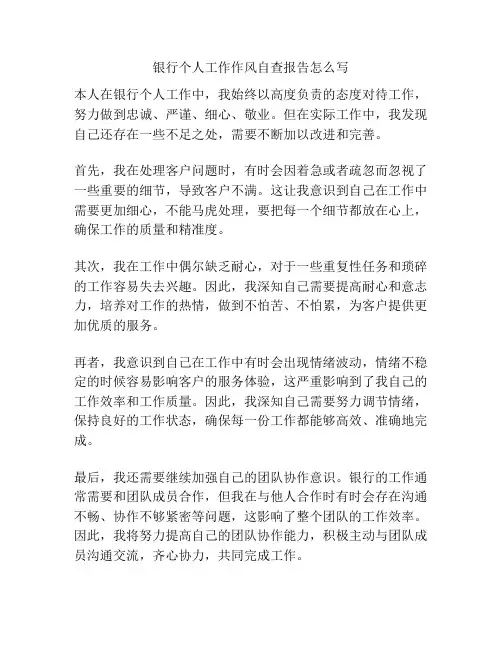 银行个人工作作风自查报告怎么写

本人在银行个人工作中，我始终以高度负责的态度对待工作，努力做到忠诚、严谨、细心、敬业。但在实际工作中，我发现自己还存在一些不足之处，需要不断加以改进和完善。

首先，我在处理客户问题时，有时会因着急或者疏忽而忽视了一些重要的细节，导致客户不满。这让我意识到自己在工作中需要更加细心，不能马虎处理，要把每一个细节都放在心上，确保工作的质量和精准度。

其次，我在工作中偶尔缺乏耐心，对于一些重复性任务和琐碎的工作容易失去兴趣。因此，我深知自己需要提高耐心和意志力，培养对工作的热情，做到不怕苦、不怕累，为客户提供更加优质的服务。

再者，我意识到自己在工作中有时会出现情绪波动，情绪不稳定的时候容易影响客户的服务体验，这严重影响到了我自己的工作效率和工作质量。因此，我深知自己需要努力调节情绪，保持良好的工作状态，确保每一份工作都能够高效、准确地完成。

最后，我还需要继续加强自己的团队协作意识。银行的工作通常需要和团队成员合作，但我在与他人合作时有时会存在沟通不畅、协作不够紧密等问题，这影响了整个团队的工作效率。因此，我将努力提高自己的团队协作能力，积极主动与团队成员沟通交流，齐心协力，共同完成工作。